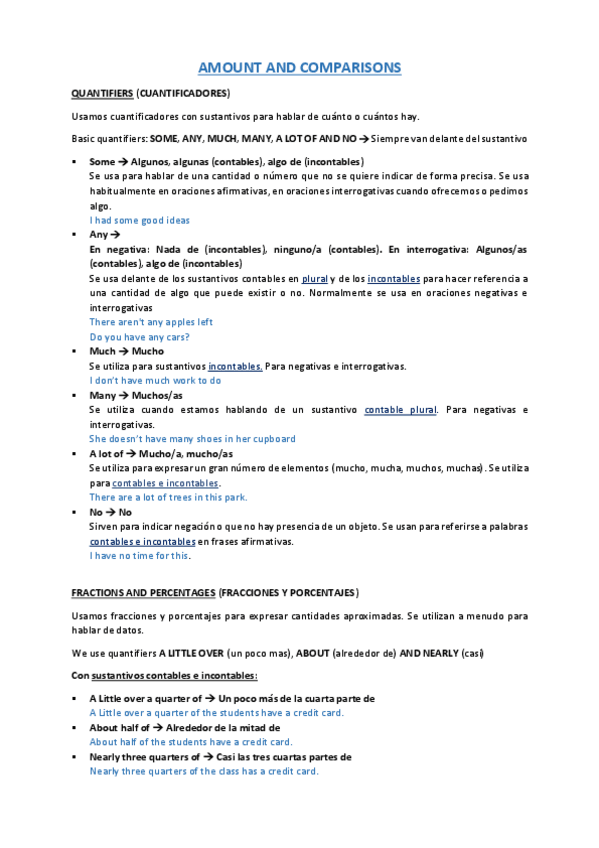 AMOUNT AND COMPARISONS

QUANTIFIERS (CUANTIFICADORES)

Usamos cuantificadores con sustantivos para hablar de cuánto o cuántos hay.

Basic quantifiers: SOME, ANY, MUCH, MANY, A LOT OF AND NO → Siempre van delante del sustantivo

▪ Some → Algunos, algunas (contables), algo de (incontables)
Se usa para hablar de una cantidad o número que no se quiere indicar de forma precisa. Se usa habitualmente en oraciones afirmativas, en oraciones interrogativas cuando ofrecemos o pedimos algo.
I had some good ideas

▪ Any →
En negativa: Nada de (incontables), ninguno/a (contables). En interrogativa: Algunos/as (contables), algo de (incontables)
Se usa delante de los sustantivos contables en plural y de los incontables para hacer referencia a una cantidad de algo que puede existir o no. Normalmente se usa en oraciones negativas e interrogativas
There aren't any apples left
Do you have any cars?

▪ Much → Mucho
Se utiliza para sustantivos incontables. Para negativas e interrogativas.
I don't have much work to do

▪ Many → Muchos/as
Se utiliza cuando estamos hablando de un sustantivo contable plural. Para negativas e interrogativas.
She doesn't have many shoes in her cupboard

▪ A lot of → Mucho/a, mucho/as
Se utiliza para expresar un gran número de elementos (mucho, mucha, muchos, muchas). Se utiliza para contables e incontables.
There are a lot of trees in this park.

▪ No → No
Sirven para indicar negación o que no hay presencia de un objeto. Se usan para referirse a palabras contables e incontables en frases afirmativas.
I have no time for this.

FRACTIONS AND PERCENTAGES (FRACCIONES Y PORCENTAJES)

Usamos fracciones y porcentajes para expresar cantidades aproximadas. Se utilizan a menudo para hablar de datos.

We use quantifiers A LITTLE OVER (un poco mas), ABOUT (alrededor de) AND NEARLY (casi)

Con sustantivos contables e incontables:

▪ A Little over a quarter of → Un poco más de la cuarta parte de
A Little over a quarter of the students have a credit card.

▪ About half of → Alrededor de la mitad de
About half of the students have a credit card.

▪ Nearly three quarters of → Casi las tres cuartas partes de
Nearly three quarters of the class has a credit card.